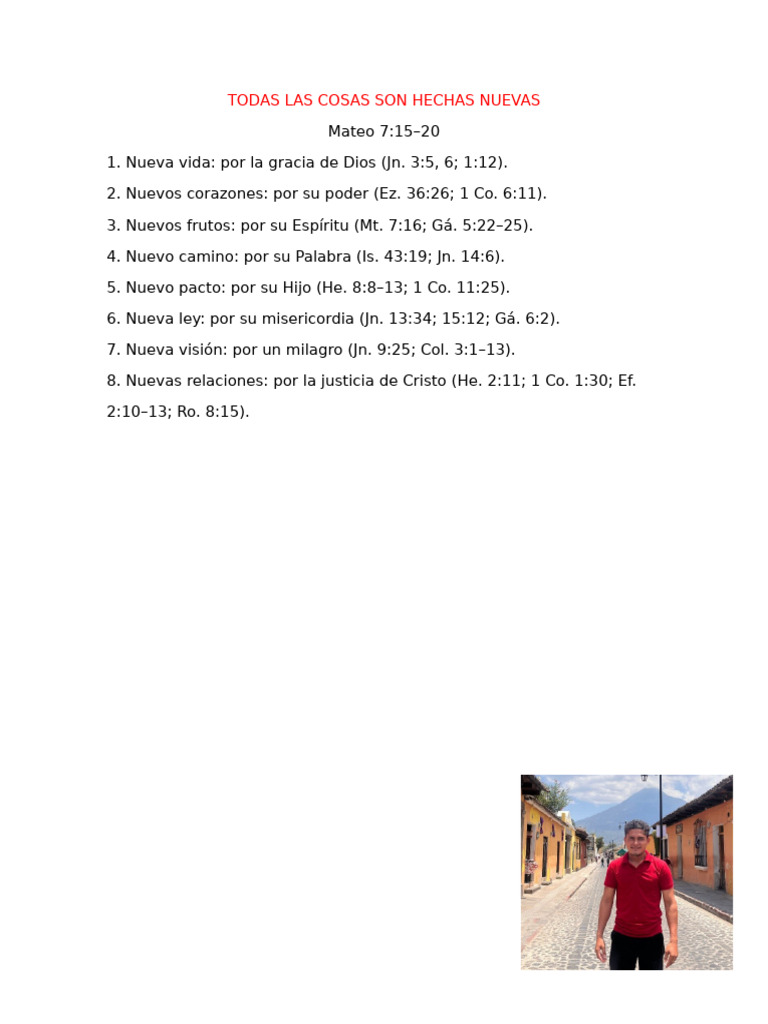 TODAS LAS COSAS SON HECHAS NUEVAS

Mateo 7:15–20

1. Nueva vida: por la gracia de Dios (Jn. 3:5, 6; 1:12).

2. Nuevos corazones: por su poder (Ez. 36:26; 1 Co. 6:11).

3. Nuevos frutos: por su Espíritu (Mt. 7:16; Gá. 5:22–25).

4. Nuevo camino: por su Palabra (Is. 43:19; Jn. 14:6).

5. Nuevo pacto: por su Hijo (He. 8:8–13; 1 Co. 11:25).

6. Nueva ley: por su misericordia (Jn. 13:34; 15:12; Gá. 6:2).

7. Nueva visión: por un milagro (Jn. 9:25; Col. 3:1–13).

8. Nuevas relaciones: por la justicia de Cristo (He. 2:11; 1 Co. 1:30; Ef. 2:10–13; Ro. 8:15).